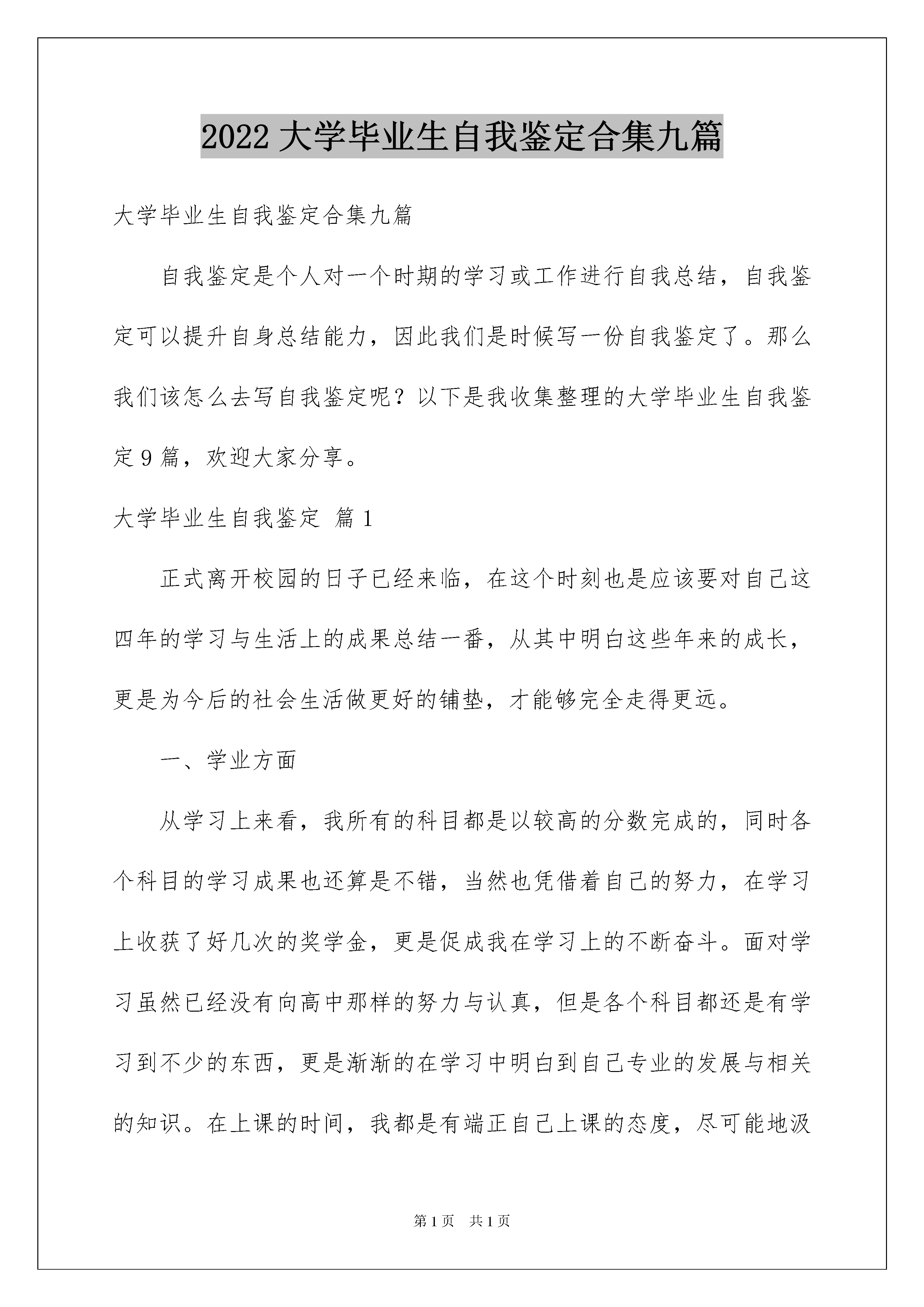 2022 大学毕业生自我鉴定合集九篇

大学毕业生自我鉴定合集九篇

自我鉴定是个人对一个时期的学习或工作进行自我总结，自我鉴定可以提升自身总结能力，因此我们是时候写一份自我鉴定了。那么我们该怎么去写自我鉴定呢？以下是我收集整理的大学毕业生自我鉴定 9 篇，欢迎大家分享。

大学毕业生自我鉴定 篇 1

正式离开校园的日子已经来临，在这个时刻也是应该要对自己这四年的学习与生活上的成果总结一番，从其中明白这些年来的成长，更是为今后的社会生活做更好的铺垫，才能够完全走得更远。

一、学业方面

从学习上来看，我所有的科目都是以较高的分数完成的，同时各个科目的学习成果也还算是不错，当然也凭借着自己的努力，在学习上收获了好几次的奖学金，更是促成我在学习上的不断奋斗。面对学习虽然已经没有向高中那样的努力与认真，但是各个科目都还是有学习到不少的东西，更是渐渐的在学习中明白到自己专业的发展与相关的知识。在上课的时间，我都是有端正自己上课的态度，尽可能地汲

第 1 页 共 1 页